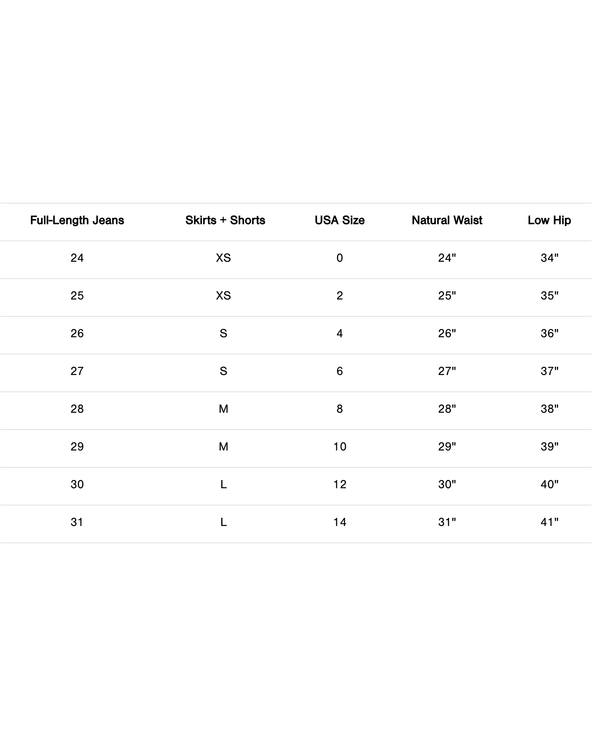 | Full-Length Jeans | Skirts + Shorts | USA Size | Natural Waist | Low Hip |
|---|---|---|---|---|
| 24 | XS | 0 | 24" | 34" |
| 25 | XS | 2 | 25" | 35" |
| 26 | S | 4 | 26" | 36" |
| 27 | S | 6 | 27" | 37" |
| 28 | M | 8 | 28" | 38" |
| 29 | M | 10 | 29" | 39" |
| 30 | L | 12 | 30" | 40" |
| 31 | L | 14 | 31" | 41" |